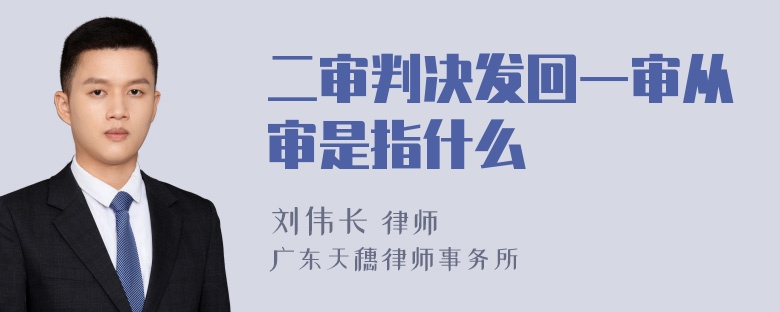 二审判决发回一审从审是指什么

刘伟长 律师
广东天穗律师事务所